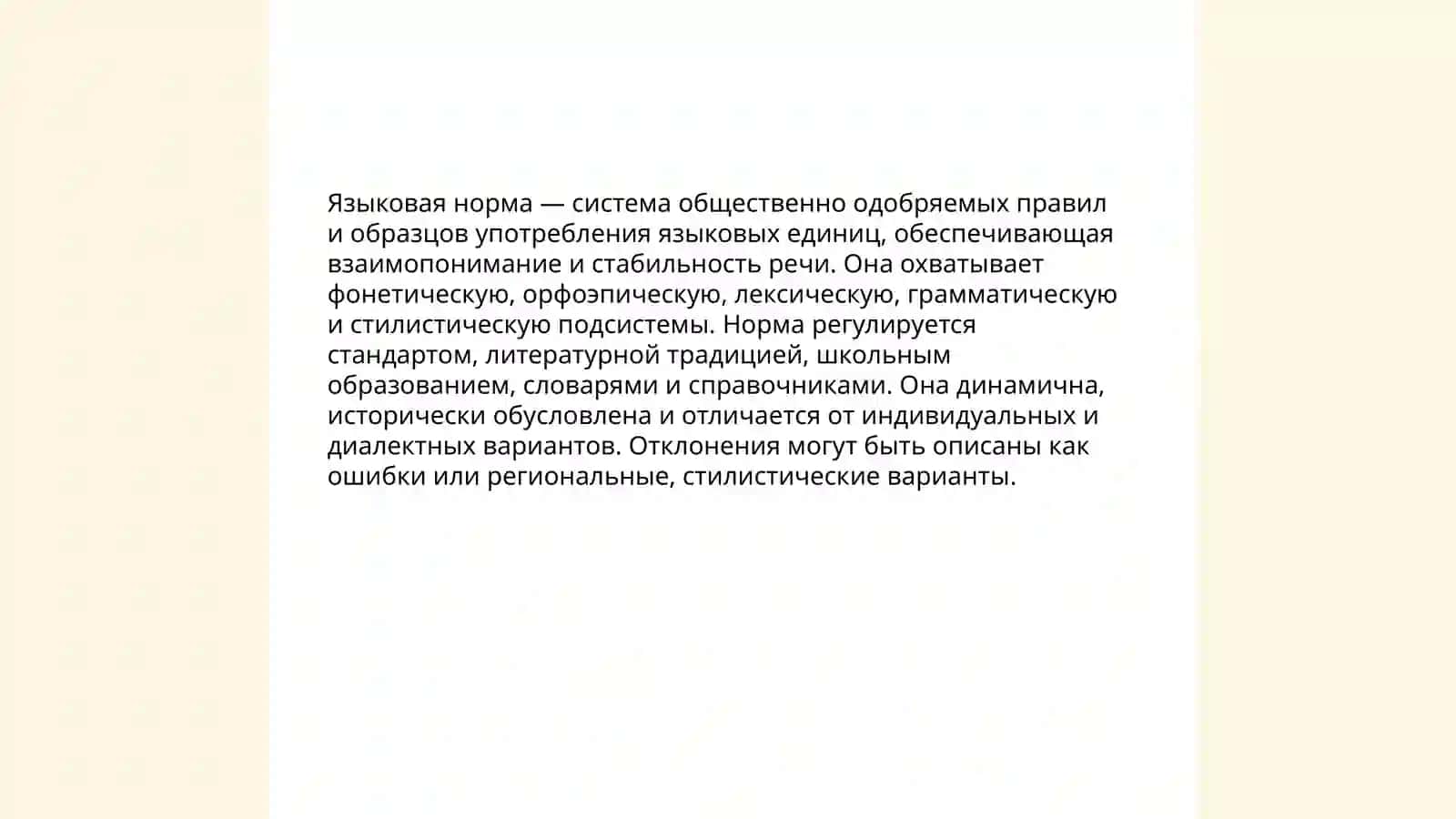 Языковая норма — система общественно одобряемых правил и образцов употребления языковых единиц, обеспечивающая взаимопонимание и стабильность речи. Она охватывает фонетическую, орфоэпическую, лексическую, грамматическую и стилистическую подсистемы. Норма регулируется стандартом, литературной традицией, школьным образованием, словарями и справочниками. Она динамична, исторически обусловлена и отличается от индивидуальных и диалектных вариантов. Отклонения могут быть описаны как ошибки или региональные, стилистические варианты.